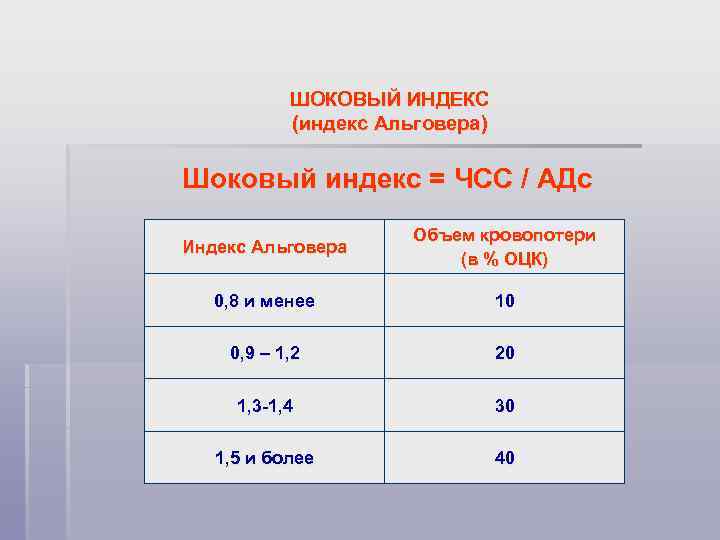 ШОКОВЫЙ ИНДЕКС
(индекс Альговера)

Шоковый индекс = ЧСС / АДс

| Индекс Альговера | Объем кровопотери (в % ОЦК) |
|---|---|
| 0,8 и менее | 10 |
| 0,9 – 1,2 | 20 |
| 1,3-1,4 | 30 |
| 1,5 и более | 40 |